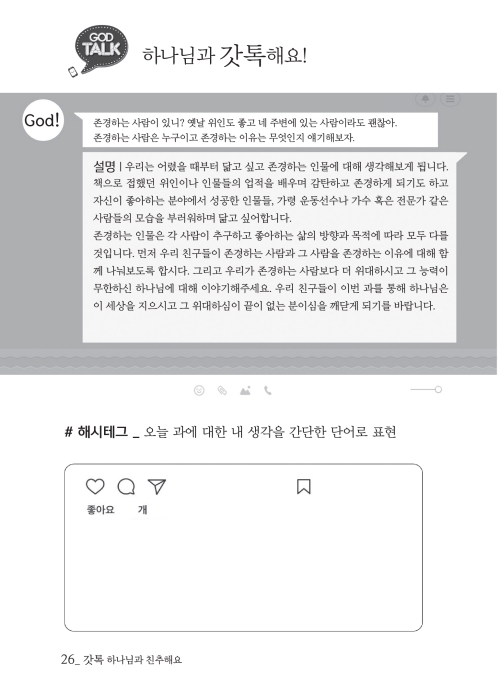 GOD TALK

하나님과 갓톡해요!

God!

존경하는 사람이 있니? 옛날 위인도 좋고 네 주변에 있는 사람이라도 괜찮아. 존경하는 사람은 누구이고 존경하는 이유는 무엇인지 얘기해보자.

설명 | 우리는 어렸을 때부터 닮고 싶고 존경하는 인물에 대해 생각해보게 됩니다. 책으로 접했던 위인이나 인물들의 업적을 배우며 감탄하고 존경하게 되기도 하고 자신이 좋아하는 분야에서 성공한 인물들, 가령 운동선수나 가수 혹은 전문가 같은 사람들의 모습을 부러워하며 닮고 싶어합니다.
존경하는 인물은 각 사람이 추구하고 좋아하는 삶의 방향과 목적에 따라 모두 다를 것입니다. 먼저 우리 친구들이 존경하는 사람과 그 사람을 존경하는 이유에 대해 함께 나눠보도록 합시다. 그리고 우리가 존경하는 사람보다 더 위대하시고 그 능력이 무한하신 하나님에 대해 이야기해주세요. 우리 친구들이 이번 과를 통해 하나님은 이 세상을 지으시고 그 위대하심이 끝이 없는 분이심을 깨닫게 되기를 바랍니다.

# 해시테그 _ 오늘 과에 대한 내 생각을 간단한 단어로 표현

좋아요 개

26_ 갓톡 하나님과 친추해요